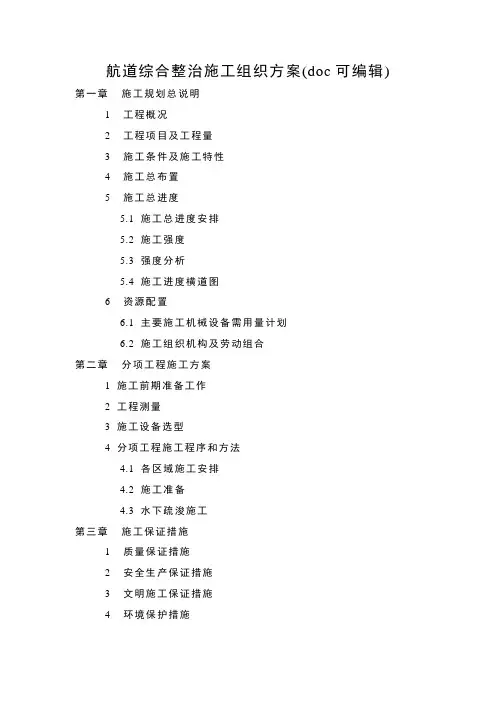 航道综合整治施工组织方案(doc 可编辑)

第一章　施工规划总说明

1　工程概况

2　工程项目及工程量

3　施工条件及施工特性

4　施工总布置

5　施工总进度

5.1　施工总进度安排

5.2　施工强度

5.3　强度分析

5.4　施工进度横道图

6　资源配置

6.1　主要施工机械设备需用量计划

6.2　施工组织机构及劳动组合

第二章　分项工程施工方案

1　施工前期准备工作

2　工程测量

3　施工设备选型

4　分项工程施工程序和方法

4.1　各区域施工安排

4.2　施工准备

4.3　水下疏浚施工

第三章　施工保证措施

1　质量保证措施

2　安全生产保证措施

3　文明施工保证措施

4　环境保护措施